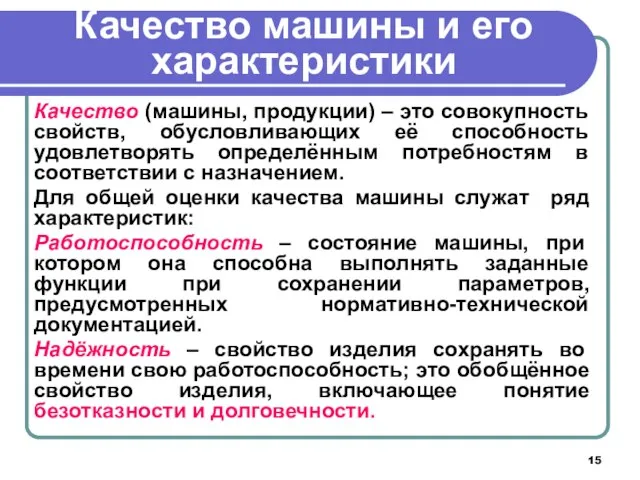 Качество машины и его характеристики

Качество (машины, продукции) – это совокупность свойств, обусловливающих её способность удовлетворять определённым потребностям в соответствии с назначением.

Для общей оценки качества машины служат ряд характеристик:

Работоспособность – состояние машины, при котором она способна выполнять заданные функции при сохранении параметров, предусмотренных нормативно-технической документацией.

Надёжность – свойство изделия сохранять во времени свою работоспособность; это обобщённое свойство изделия, включающее понятие безотказности и долговечности.

15